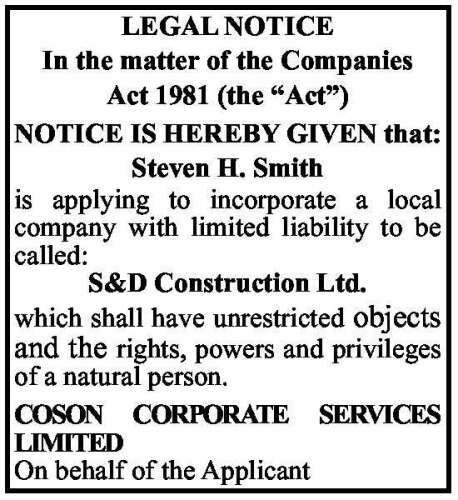 LEGAL NOTICE
In the matter of the Companies Act 1981 (the “Act”)

NOTICE IS HEREBY GIVEN that:
Steven H. Smith
is applying to incorporate a local company with limited liability to be called:
S&D Construction Ltd.
which shall have unrestricted objects and the rights, powers and privileges of a natural person.

COSON CORPORATE SERVICES LIMITED
On behalf of the Applicant